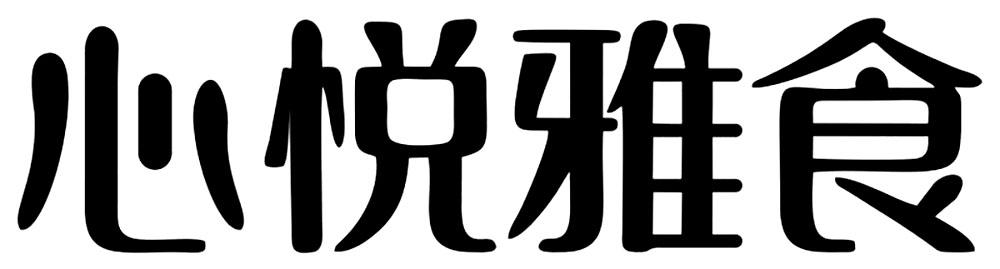 心悦雅食